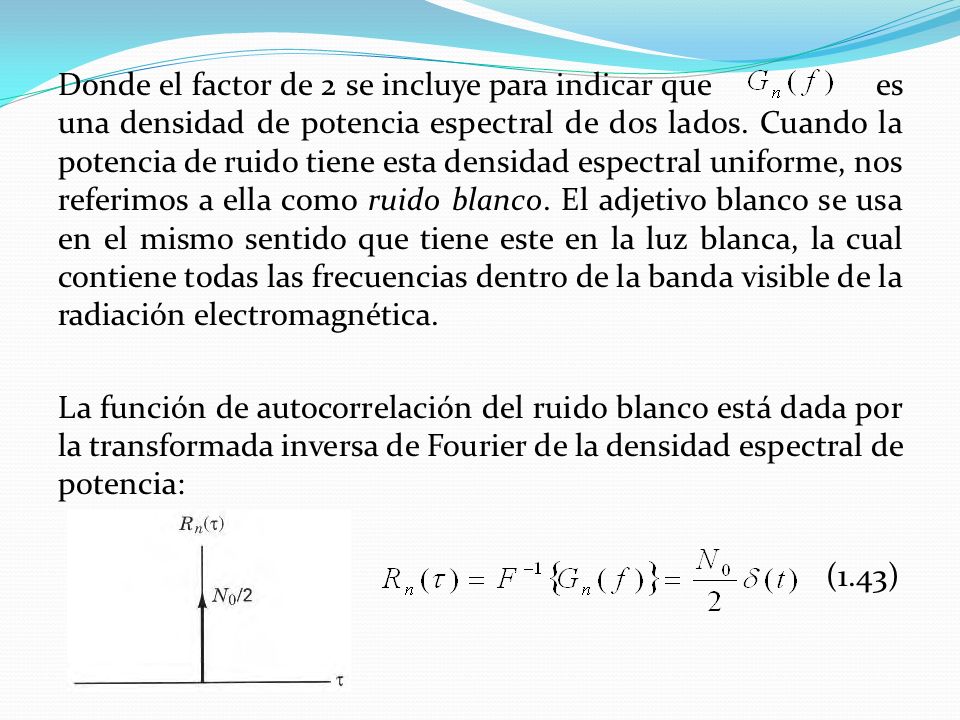 Donde el factor de 2 se incluye para indicar que $G_n(f)$ es una densidad de potencia espectral de dos lados. Cuando la potencia de ruido tiene esta densidad espectral uniforme, nos referimos a ella como ruido blanco. El adjetivo blanco se usa en el mismo sentido que tiene este en la luz blanca, la cual contiene todas las frecuencias dentro de la banda visible de la radiación electromagnética.

La función de autocorrelación del ruido blanco está dada por la transformada inversa de Fourier de la densidad espectral de potencia:

$R_n(\tau)$

$N_0/2$

$\tau$

$R_n(\tau) = F^{-1}\{G_n(f)\} = \frac{N_0}{2}\delta(t)$ (1.43)